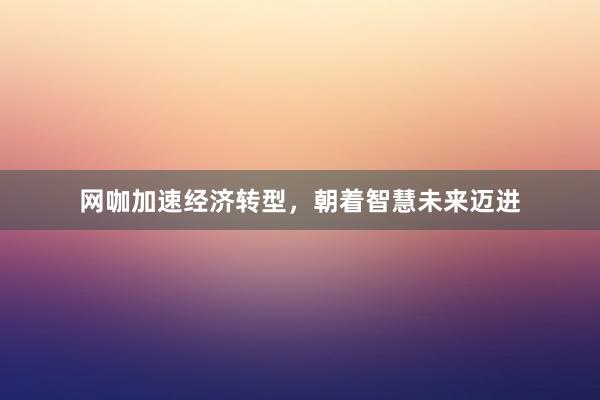 网咖加速经济转型，朝着智慧未来迈进